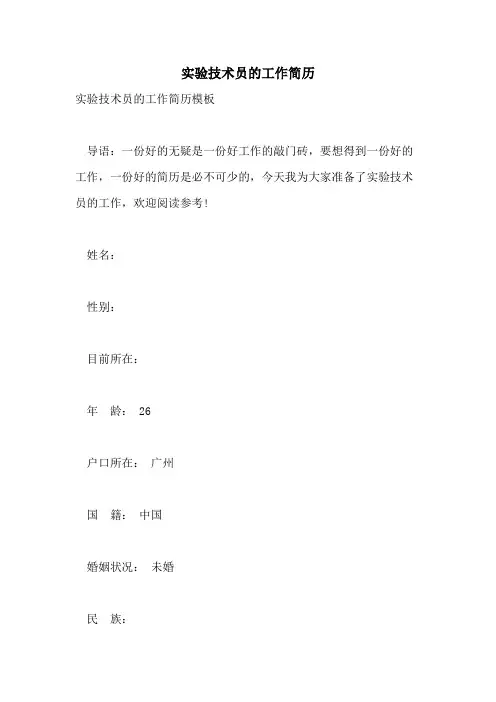 实验技术员的工作简历

实验技术员的工作简历模板

导语：一份好的无疑是一份好工作的敲门砖，要想得到一份好的工作，一份好的简历是必不可少的，今天我为大家准备了实验技术员的工作，欢迎阅读参考！

姓名：

性别：

目前所在：

年 龄： 26

户口所在： 广州

国 籍： 中国

婚姻状况： 未婚

民 族：